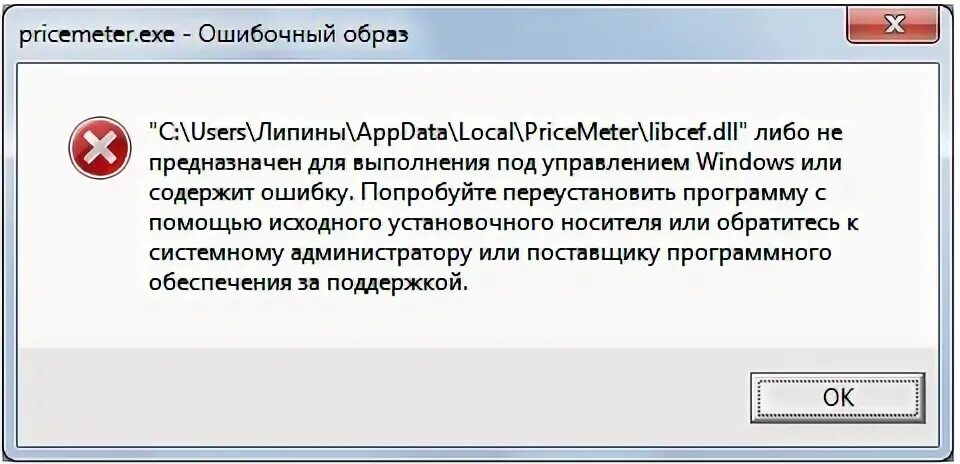 pricemeter.exe - Ошибочный образ

"C:\Users\Липины\AppData\Local\PriceMeter\libcef.dll" либо не предназначен для выполнения под управлением Windows или содержит ошибку. Попробуйте переустановить программу с помощью исходного установочного носителя или обратитесь к системному администратору или поставщику программного обеспечения за поддержкой.

OK